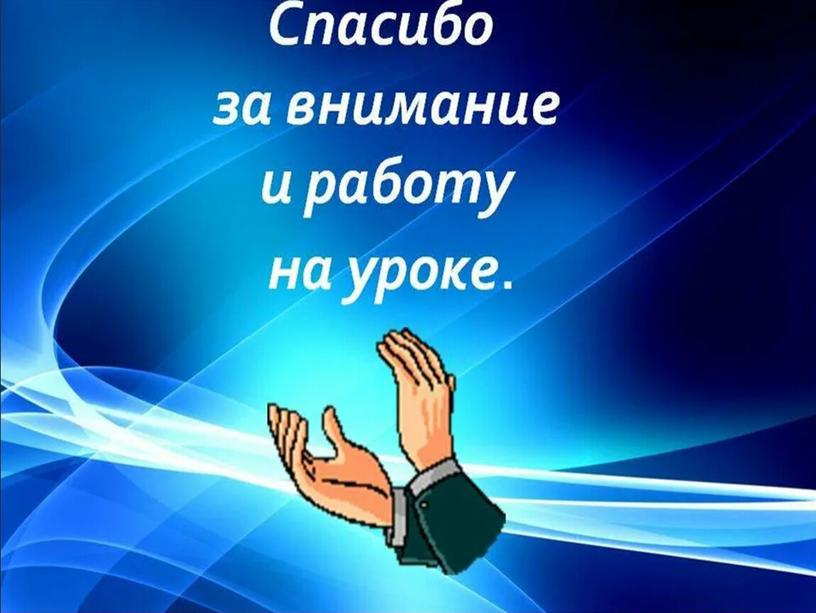 Спасибо
за внимание
и работу
на уроке.